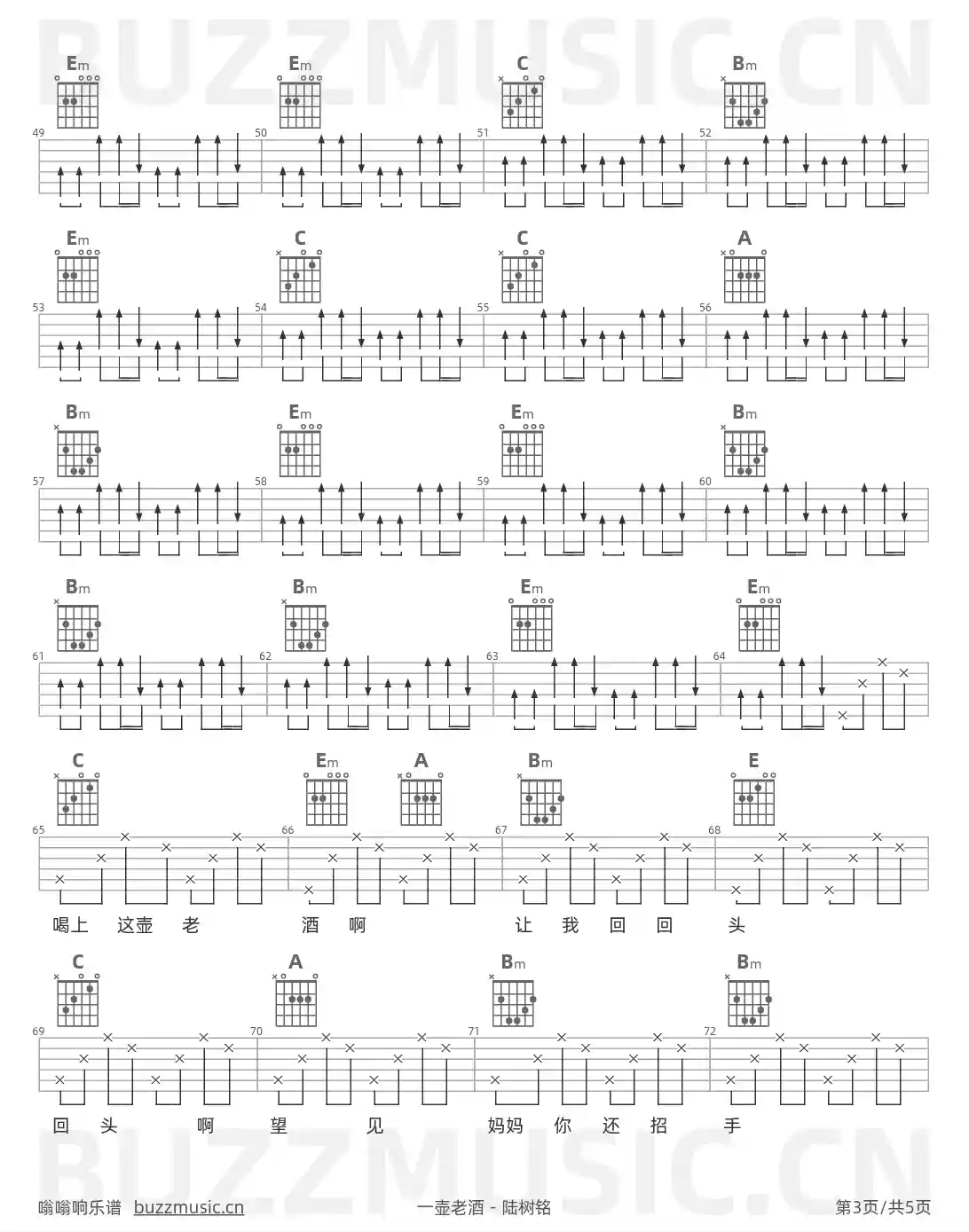 Em Em C Bm

49 50 51 52

Em C C A

53 54 55 56

Bm Em Em Bm

57 58 59 60

Bm Bm Em Em

61 62 63 64

C Em A Bm E

65 66 67 68

喝上 这壶 老 酒 啊 让 我 回 回 头

C A Bm Bm

69 70 71 72

回 头 啊 望 见 妈妈 你 还 招 手

嗡嗡响乐谱 buzzmusic.cn 一壶老酒 - 陆树铭 第3页/共5页

BUZZMUSIC.CN